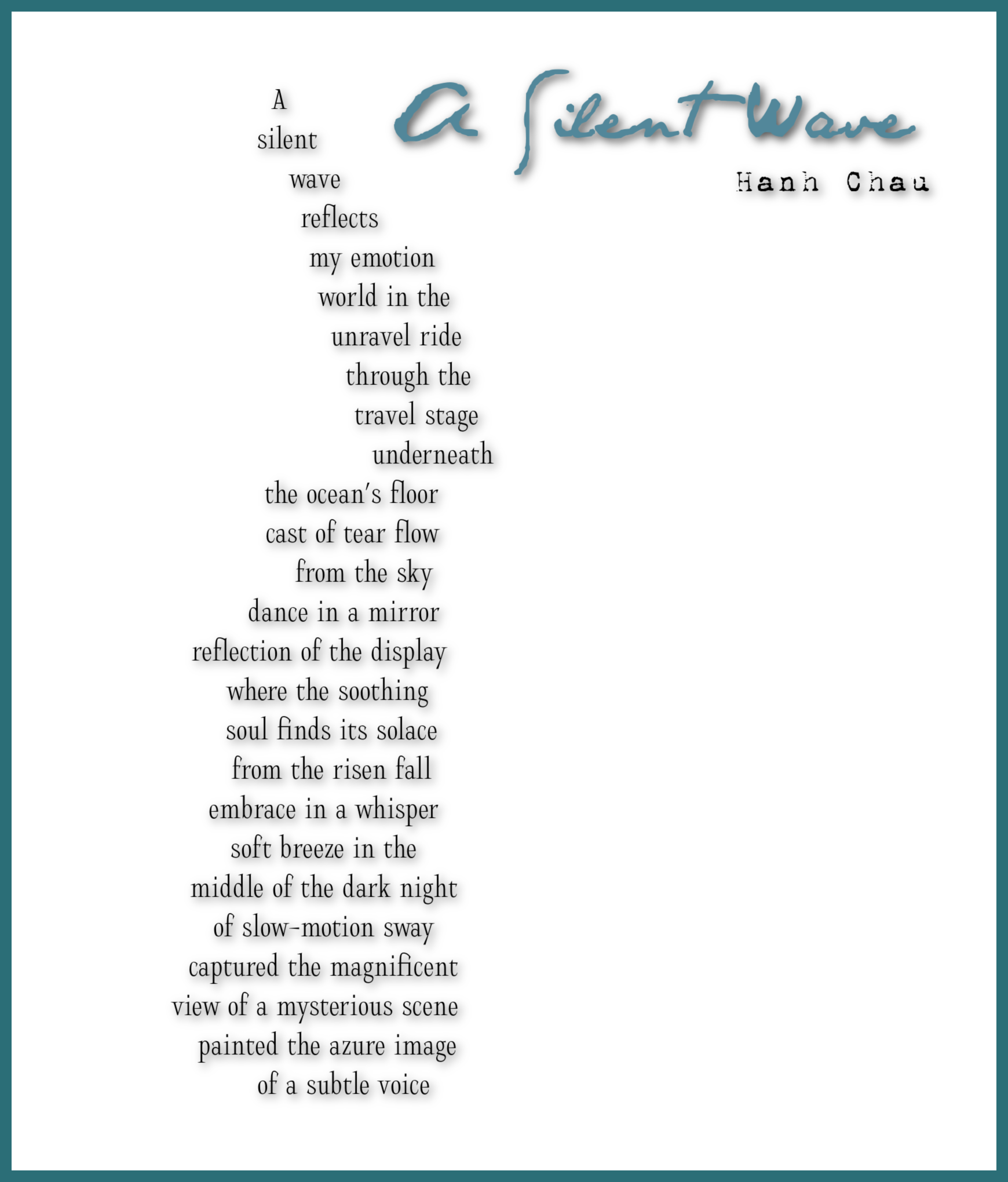 A Silent Wave

Hanh Chau

A
silent
wave
reflects
my emotion
world in the
unravel ride
through the
travel stage
underneath
the ocean's floor
cast of tear flow
from the sky
dance in a mirror
reflection of the display
where the soothing
soul finds its solace
from the risen fall
embrace in a whisper
soft breeze in the
middle of the dark night
of slow-motion sway
captured the magnificent
view of a mysterious scene
painted the azure image
of a subtle voice